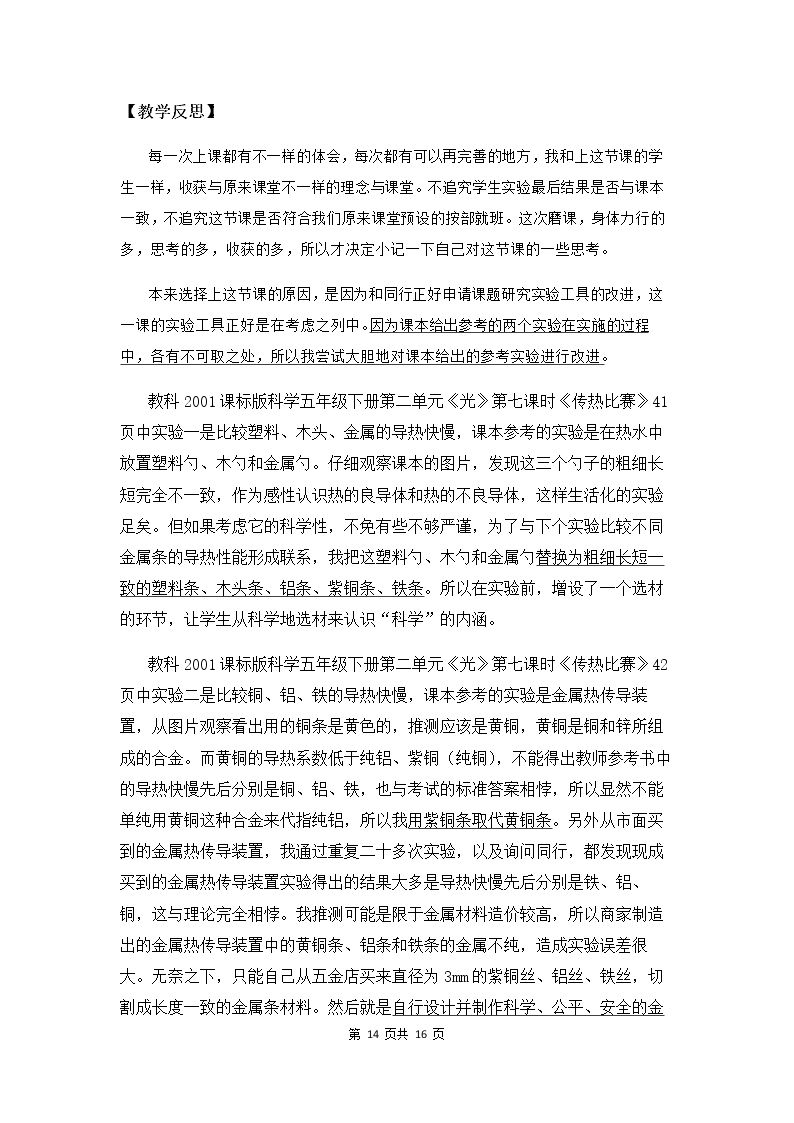 【教学反思】

每一次上课都有不一样的体会，每次都有可以再完善的地方，我和上这节课的学生一样，收获与原来课堂不一样的理念与课堂。不追究学生实验最后结果是否与课本一致，不追究这节课是否符合我们原来课堂预设的按部就班。这次磨课，身体力行的多，思考的多，收获的多，所以才决定小记一下自己对这节课的一些思考。

本来选择上这节课的原因，是因为和同行正好申请课题研究实验工具的改进，这一课的实验工具正好是在考虑之列中。因为课本给出参考的两个实验在实施的过程中，各有不可取之处，所以我尝试大胆地对课本给出的参考实验进行改进。

教科2001课标版科学五年级下册第二单元《光》第七课时《传热比赛》41页中实验一是比较塑料、木头、金属的导热快慢，课本参考的实验是在热水中放置塑料勺、木勺和金属勺。仔细观察课本的图片，发现这三个勺子的粗细长短完全不一致，作为感性认识热的良导体和热的不良导体，这样生活化的实验足矣。但如果考虑它的科学性，不免有些不够严谨，为了与下个实验比较不同金属条的导热性能形成联系，我把这塑料勺、木勺和金属勺替换为粗细长短一致的塑料条、木头条、铝条、紫铜条、铁条。所以在实验前，增设了一个选材的环节，让学生从科学地选材来认识“科学”的内涵。

教科2001课标版科学五年级下册第二单元《光》第七课时《传热比赛》42页中实验二是比较铜、铝、铁的导热快慢，课本参考的实验是金属热传导装置，从图片观察看出用的铜条是黄色的，推测应该是黄铜，黄铜是铜和锌所组成的合金。而黄铜的导热系数低于纯铝、紫铜（纯铜），不能得出教师参考书中的导热快慢先后分别是铜、铝、铁，也与考试的标准答案相悖，所以显然不能单纯用黄铜这种合金来代指纯铝，所以我用紫铜条取代黄铜条。另外从市面买到的金属热传导装置，我通过重复二十多次实验，以及询问同行，都发现现成买到的金属热传导装置实验得出的结果大多是导热快慢先后分别是铁、铝、铜，这与理论完全相悖。我推测可能是限于金属材料造价较高，所以商家制造出的金属热传导装置中的黄铜条、铝条和铁条的金属不纯，造成实验误差很大。无奈之下，只能自己从五金店买来直径为3mm的紫铜丝、铝丝、铁丝，切割成长度一致的金属条材料。然后就是自行设计并制作科学、公平、安全的金

第14页共16页